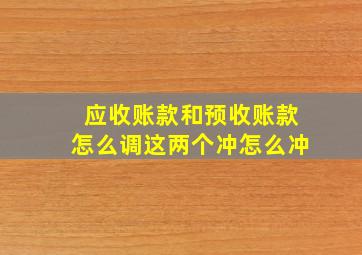 应收账款和预收账款
怎么调这两个冲怎么冲